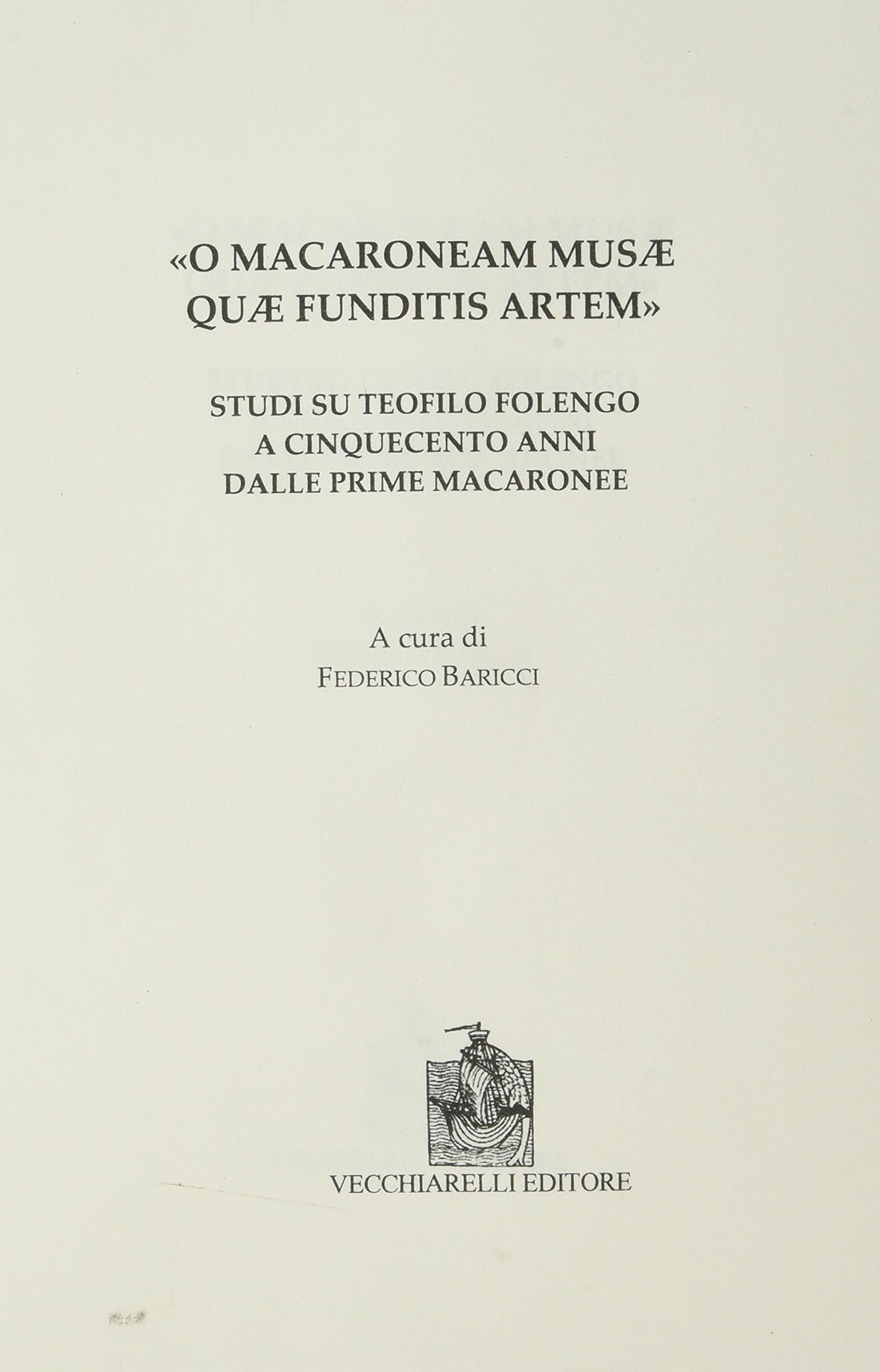 «O MACARONEAM MUSÆ QUÆ FUNDITIS ARTEM»

STUDI SU TEOFILO FOLENGO
A CINQUECENTO ANNI
DALLE PRIME MACARONEE

A cura di
FEDERICO BARICCI

VECCHIARELLI EDITORE